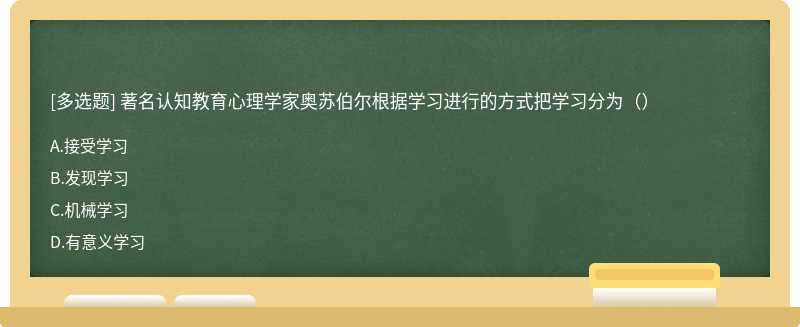 [多选题] 著名认知教育心理学家奥苏伯尔根据学习进行的方式把学习分为（）

A.接受学习

B.发现学习

C.机械学习

D.有意义学习